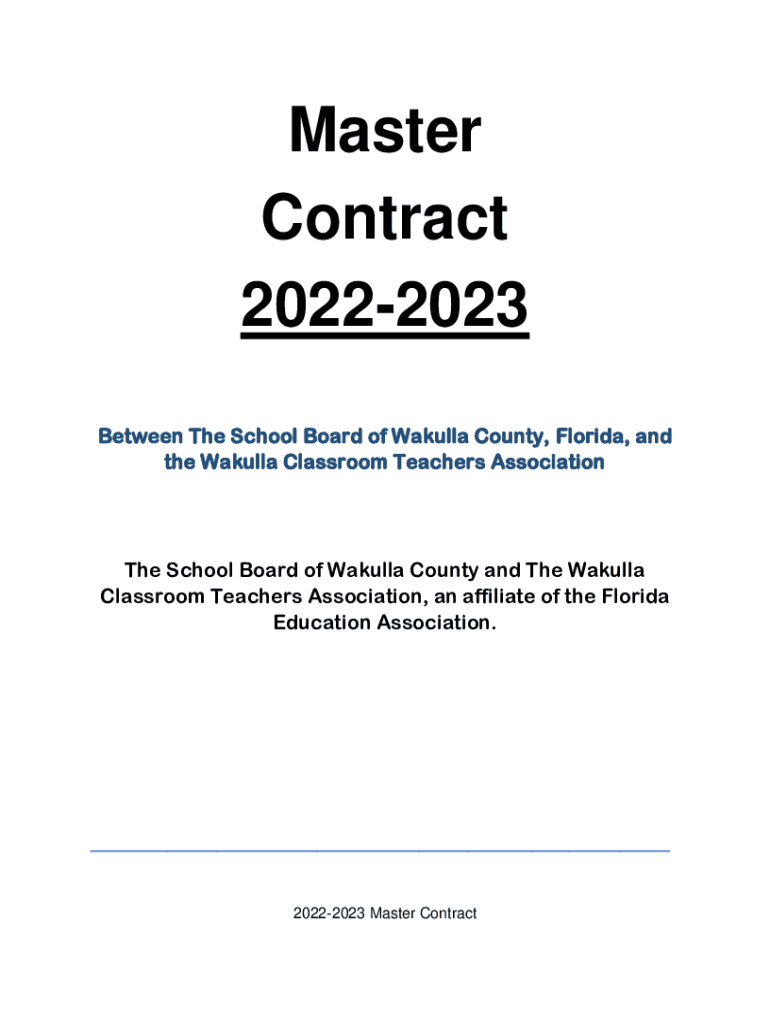 Master
Contract
2022-2023

Between The School Board of Wakulla County, Florida, and the Wakulla Classroom Teachers Association

The School Board of Wakulla County and The Wakulla Classroom Teachers Association, an affiliate of the Florida Education Association.

2022-2023 Master Contract